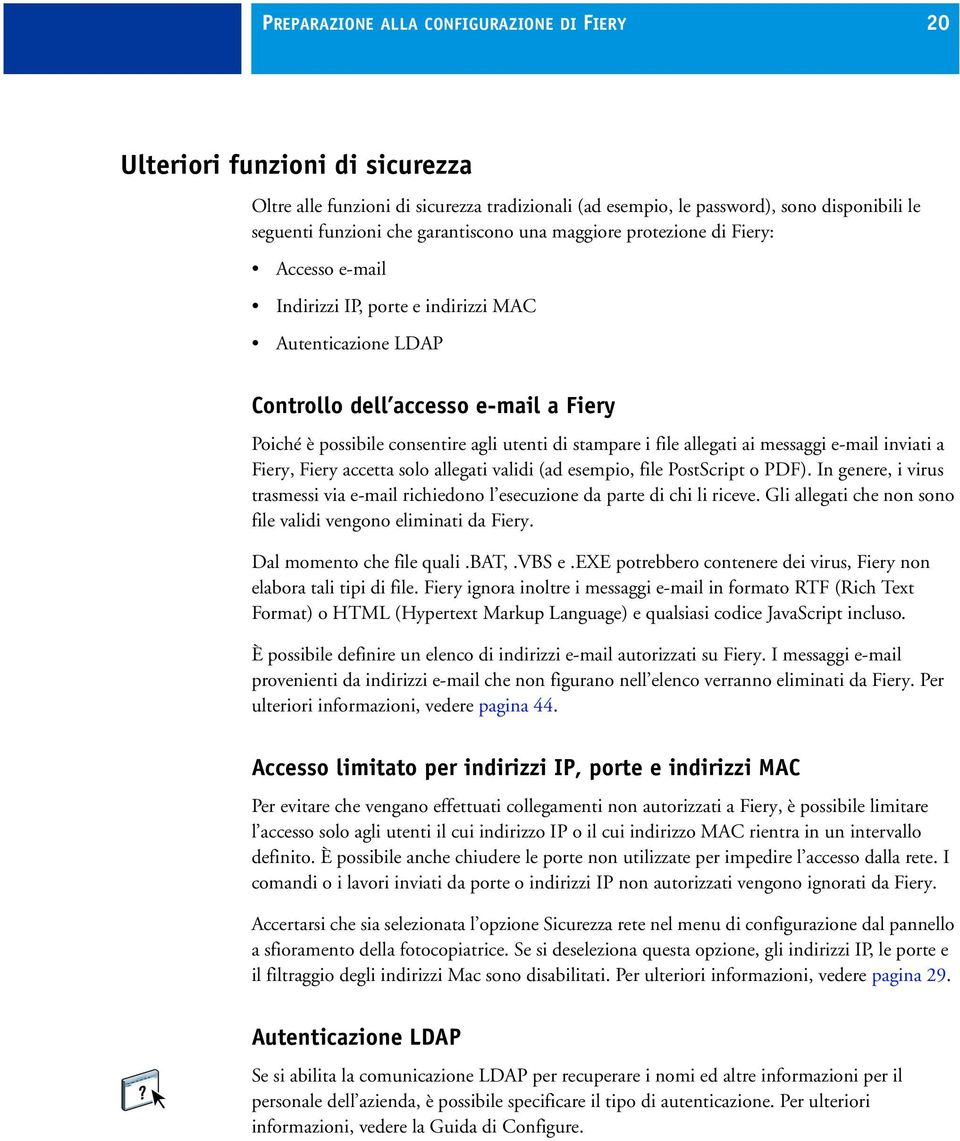 PREPARAZIONE ALLA CONFIGURAZIONE DI FIERY 20

Ulteriori funzioni di sicurezza

Oltre alle funzioni di sicurezza tradizionali (ad esempio, le password), sono disponibili le seguenti funzioni che garantiscono una maggiore protezione di Fiery:

• Accesso e-mail
• Indirizzi IP, porte e indirizzi MAC
• Autenticazione LDAP

Controllo dell'accesso e-mail a Fiery

Poiché è possibile consentire agli utenti di stampare i file allegati ai messaggi e-mail inviati a Fiery, Fiery accetta solo allegati validi (ad esempio, file PostScript o PDF). In genere, i virus trasmessi via e-mail richiedono l'esecuzione da parte di chi li riceve. Gli allegati che non sono file validi vengono eliminati da Fiery.

Dal momento che file quali .BAT, .VBS e .EXE potrebbero contenere dei virus, Fiery non elabora tali tipi di file. Fiery ignora inoltre i messaggi e-mail in formato RTF (Rich Text Format) o HTML (Hypertext Markup Language) e qualsiasi codice JavaScript incluso.

È possibile definire un elenco di indirizzi e-mail autorizzati su Fiery. I messaggi e-mail provenienti da indirizzi e-mail che non figurano nell'elenco verranno eliminati da Fiery. Per ulteriori informazioni, vedere pagina 44.

Accesso limitato per indirizzi IP, porte e indirizzi MAC

Per evitare che vengano effettuati collegamenti non autorizzati a Fiery, è possibile limitare l'accesso solo agli utenti il cui indirizzo IP o il cui indirizzo MAC rientra in un intervallo definito. È possibile anche chiudere le porte non utilizzate per impedire l'accesso dalla rete. I comandi o i lavori inviati da porte o indirizzi IP non autorizzati vengono ignorati da Fiery.

Accertarsi che sia selezionata l'opzione Sicurezza rete nel menu di configurazione dal pannello a sfioramento della fotocopiatrice. Se si deseleziona questa opzione, gli indirizzi IP, le porte e il filtraggio degli indirizzi Mac sono disabilitati. Per ulteriori informazioni, vedere pagina 29.

Autenticazione LDAP

Se si abilita la comunicazione LDAP per recuperare i nomi ed altre informazioni per il personale dell'azienda, è possibile specificare il tipo di autenticazione. Per ulteriori informazioni, vedere la Guida di Configure.